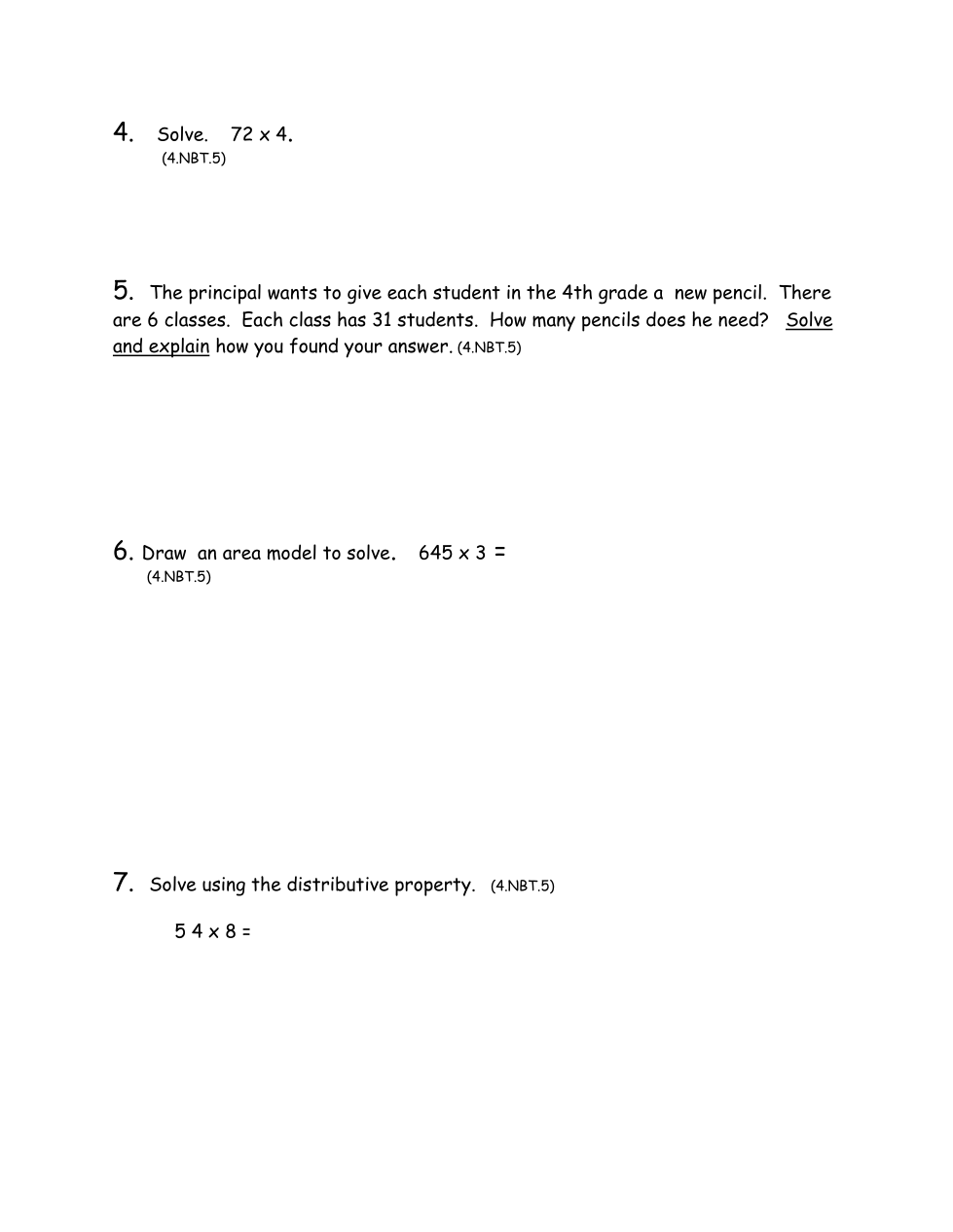 4. Solve. 72 x 4.
(4.NBT.5)

5. The principal wants to give each student in the 4th grade a new pencil. There are 6 classes. Each class has 31 students. How many pencils does he need? Solve and explain how you found your answer. (4.NBT.5)

6. Draw an area model to solve. 645 x 3 =
(4.NBT.5)

7. Solve using the distributive property. (4.NBT.5)

5 4 x 8 =